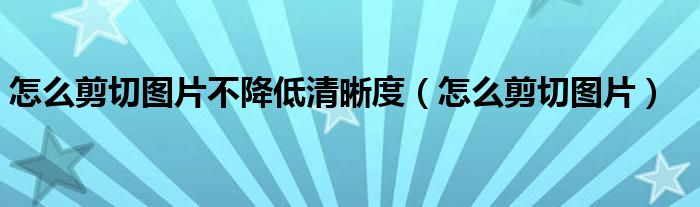 怎么剪切图片不降低清晰度（怎么剪切图片）